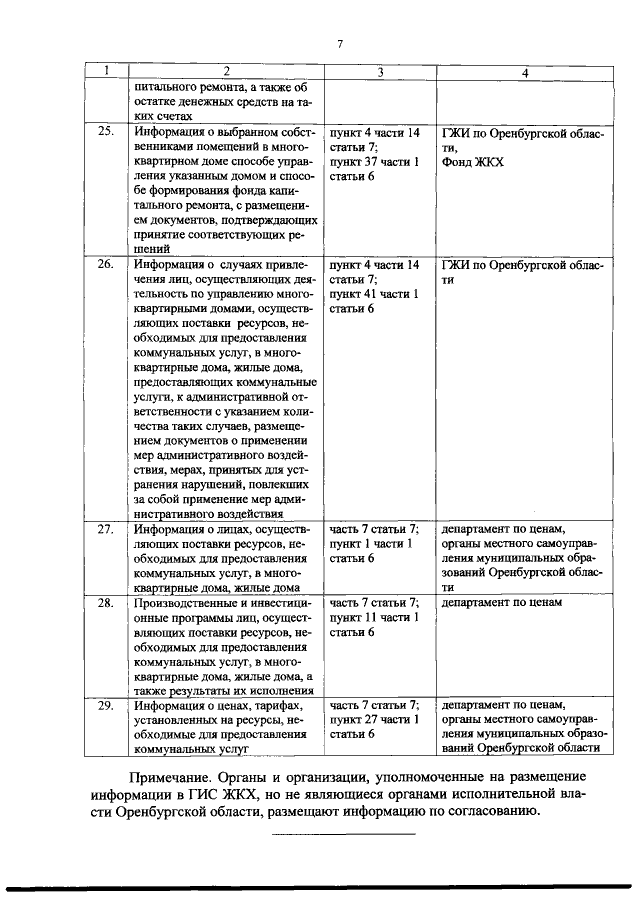 7

| 1 | 2 | 3 | 4 |
|---|---|---|---|
| | питального ремонта, а также об остатке денежных средств на таких счетах | | |
| 25. | Информация о выбранном собственниками помещений в многоквартирном доме способе управления указанным домом и способе формирования фонда капитального ремонта, с размещением документов, подтверждающих принятие соответствующих решений | пункт 4 части 14 статьи 7; пункт 37 части 1 статьи 6 | ГЖИ по Оренбургской области, Фонд ЖКХ |
| 26. | Информация о случаях привлечения лиц, осуществляющих деятельность по управлению многоквартирными домами, осуществляющих поставки ресурсов, необходимых для предоставления коммунальных услуг, в многоквартирные дома, жилые дома, предоставляющих коммунальные услуги, к административной ответственности с указанием количества таких случаев, размещением документов о применении мер административного воздействия, мерах, принятых для устранения нарушений, повлекших за собой применение мер административного воздействия | пункт 4 части 14 статьи 7; пункт 41 части 1 статьи 6 | ГЖИ по Оренбургской области |
| 27. | Информация о лицах, осуществляющих поставки ресурсов, необходимых для предоставления коммунальных услуг, в многоквартирные дома, жилые дома | часть 7 статьи 7; пункт 1 части 1 статьи 6 | департамент по ценам, органы местного самоуправления муниципальных образований Оренбургской области |
| 28. | Производственные и инвестиционные программы лиц, осуществляющих поставки ресурсов, необходимых для предоставления коммунальных услуг, в многоквартирные дома, жилые дома, а также результаты их исполнения | часть 7 статьи 7; пункт 11 части 1 статьи 6 | департамент по ценам |
| 29. | Информация о ценах, тарифах, установленных на ресурсы, необходимые для предоставления коммунальных услуг | часть 7 статьи 7; пункт 27 части 1 статьи 6 | департамент по ценам, органы местного самоуправления муниципальных образований Оренбургской области |

Примечание. Органы и организации, уполномоченные на размещение информации в ГИС ЖКХ, но не являющиеся органами исполнительной власти Оренбургской области, размещают информацию по согласованию.